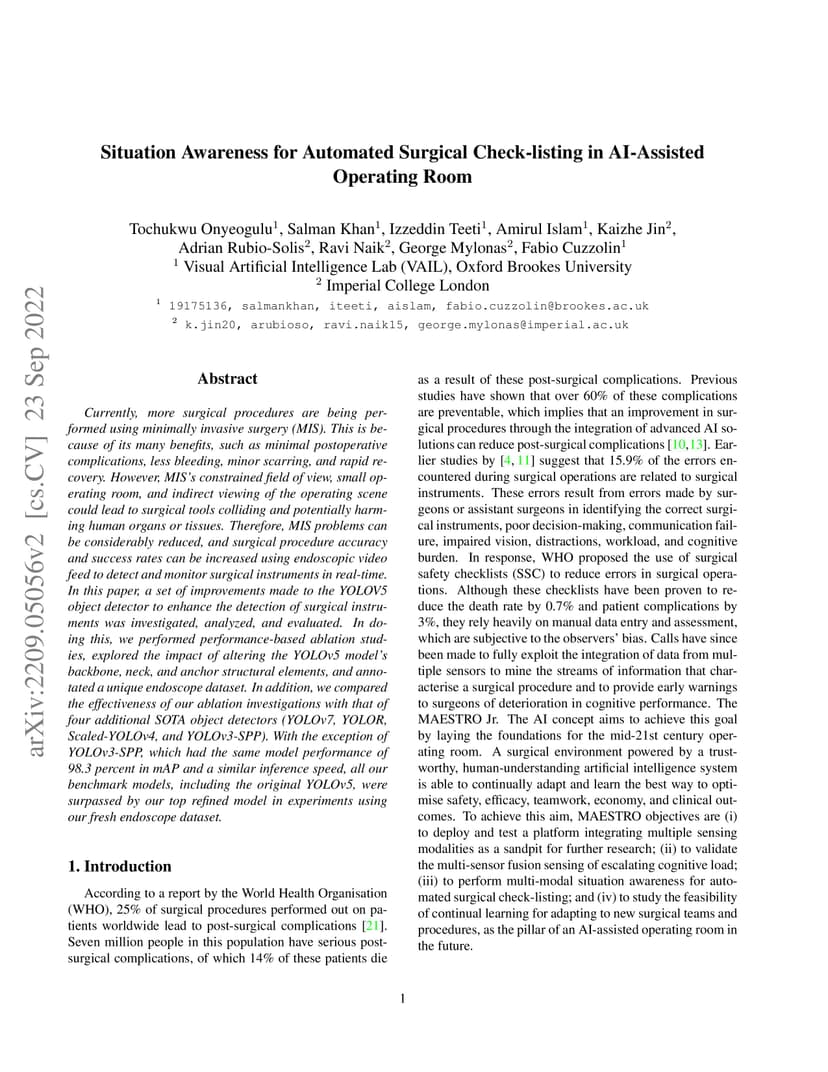 arXiv:2209.05056v2 [cs.CV] 23 Sep 2022

Situation Awareness for Automated Surgical Check-listing in AI-Assisted Operating Room

Tochukwu Onyeogulu$^1$, Salman Khan$^1$, Izzeddin Teeti$^1$, Amirul Islam$^1$, Kaizhe Jin$^2$, Adrian Rubio-Solis$^2$, Ravi Naik$^2$, George Mylonas$^2$, Fabio Cuzzolin$^1$
$^1$ Visual Artificial Intelligence Lab (VAIL), Oxford Brookes University
$^2$ Imperial College London

$^1$ 19175136, salmankhan, iteeti, aislam, fabio.cuzzolin@brookes.ac.uk
$^2$ k.jin20, arubioso, ravi.naik15, george.mylonas@imperial.ac.uk

Abstract

Currently, more surgical procedures are being performed using minimally invasive surgery (MIS). This is because of its many benefits, such as minimal postoperative complications, less bleeding, minor scarring, and rapid recovery. However, MIS's constrained field of view, small operating room, and indirect viewing of the operating scene could lead to surgical tools colliding and potentially harming human organs or tissues. Therefore, MIS problems can be considerably reduced, and surgical procedure accuracy and success rates can be increased using endoscopic video feed to detect and monitor surgical instruments in real-time. In this paper, a set of improvements made to the YOLOV5 object detector to enhance the detection of surgical instruments was investigated, analyzed, and evaluated. In doing this, we performed performance-based ablation studies, explored the impact of altering the YOLOv5 model's backbone, neck, and anchor structural elements, and annotated a unique endoscope dataset. In addition, we compared the effectiveness of our ablation investigations with that of four additional SOTA object detectors (YOLOv7, YOLOR, Scaled-YOLOv4, and YOLOv3-SPP). With the exception of YOLOv3-SPP, which had the same model performance of 98.3 percent in mAP and a similar inference speed, all our benchmark models, including the original YOLOv5, were surpassed by our top refined model in experiments using our fresh endoscope dataset.

1. Introduction

According to a report by the World Health Organisation (WHO), 25% of surgical procedures performed out on patients worldwide lead to post-surgical complications [21]. Seven million people in this population have serious post-surgical complications, of which 14% of these patients die as a result of these post-surgical complications. Previous studies have shown that over 60% of these complications are preventable, which implies that an improvement in surgical procedures through the integration of advanced AI solutions can reduce post-surgical complications [10,13]. Earlier studies by [4, 11] suggest that 15.9% of the errors encountered during surgical operations are related to surgical instruments. These errors result from errors made by surgeons or assistant surgeons in identifying the correct surgical instruments, poor decision-making, communication failure, impaired vision, distractions, workload, and cognitive burden. In response, WHO proposed the use of surgical safety checklists (SSC) to reduce errors in surgical operations. Although these checklists have been proven to reduce the death rate by 0.7% and patient complications by 3%, they rely heavily on manual data entry and assessment, which are subjective to the observers' bias. Calls have since been made to fully exploit the integration of data from multiple sensors to mine the streams of information that characterise a surgical procedure and to provide early warnings to surgeons of deterioration in cognitive performance. The MAESTRO Jr. The AI concept aims to achieve this goal by laying the foundations for the mid-21st century operating room. A surgical environment powered by a trustworthy, human-understanding artificial intelligence system is able to continually adapt and learn the best way to optimise safety, efficacy, teamwork, economy, and clinical outcomes. To achieve this aim, MAESTRO objectives are (i) to deploy and test a platform integrating multiple sensing modalities as a sandpit for further research; (ii) to validate the multi-sensor fusion sensing of escalating cognitive load; (iii) to perform multi-modal situation awareness for automated surgical check-listing; and (iv) to study the feasibility of continual learning for adapting to new surgical teams and procedures, as the pillar of an AI-assisted operating room in the future.

1